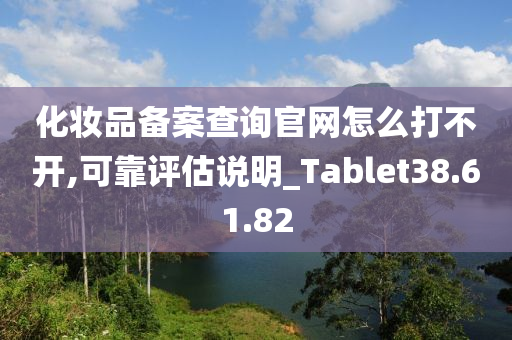 化妆品备案查询官网怎么打不开,可靠评估说明_Tablet38.61.82